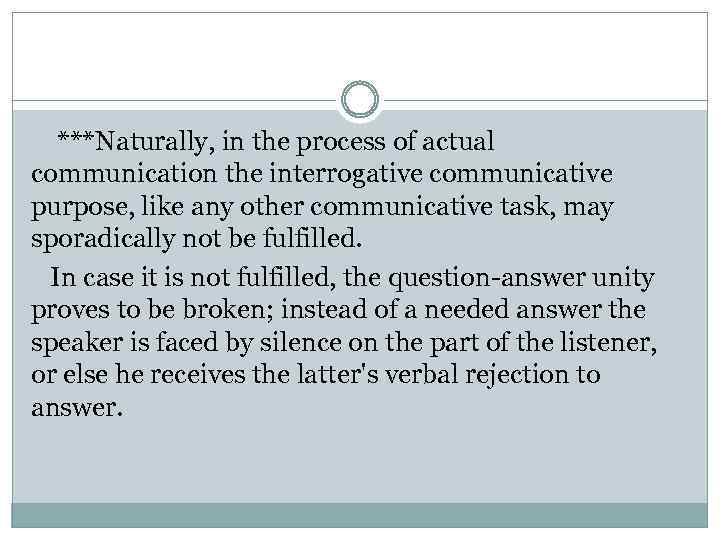 ***Naturally, in the process of actual communication the interrogative communicative purpose, like any other communicative task, may sporadically not be fulfilled.

In case it is not fulfilled, the question-answer unity proves to be broken; instead of a needed answer the speaker is faced by silence on the part of the listener, or else he receives the latter's verbal rejection to answer.